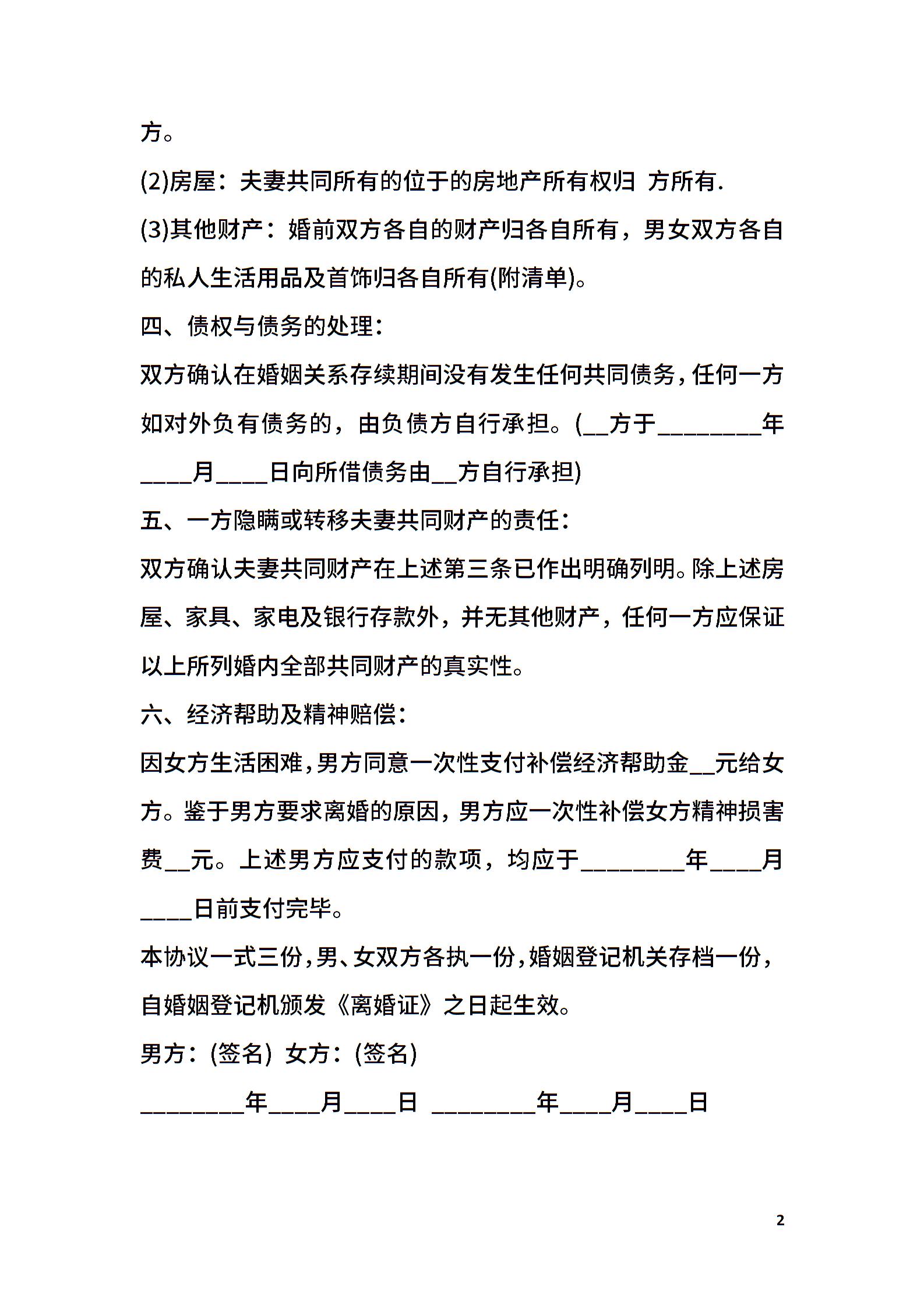 方。

(2)房屋：夫妻共同所有的位于的房地产所有权归 方所有.

(3)其他财产：婚前双方各自的财产归各自所有，男女双方各自的私人生活用品及首饰归各自所有(附清单)。

四、债权与债务的处理：

双方确认在婚姻关系存续期间没有发生任何共同债务，任何一方如对外负有债务的，由负债方自行承担。(__方于________年____月____日向所借债务由__方自行承担)

五、一方隐瞒或转移夫妻共同财产的责任：

双方确认夫妻共同财产在上述第三条已作出明确列明。除上述房屋、家具、家电及银行存款外，并无其他财产，任何一方应保证以上所列婚内全部共同财产的真实性。

六、经济帮助及精神赔偿：

因女方生活困难，男方同意一次性支付补偿经济帮助金__元给女方。鉴于男方要求离婚的原因，男方应一次性补偿女方精神损害费__元。上述男方应支付的款项，均应于________年____月____日前支付完毕。

本协议一式三份，男、女双方各执一份，婚姻登记机关存档一份，自婚姻登记机颁发《离婚证》之日起生效。

男方：(签名) 女方：(签名)

________年____月____日 ________年____月____日

2